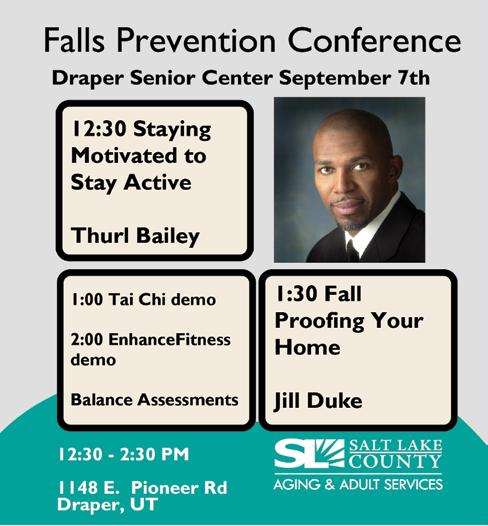 Falls Prevention Conference

Draper Senior Center September 7th

12:30 Staying Motivated to Stay Active

Thurl Bailey

1:00 Tai Chi demo

2:00 EnhanceFitness demo

Balance Assessments

1:30 Fall Proofing Your Home

Jill Duke

12:30 - 2:30 PM

1148 E. Pioneer Rd
Draper, UT

SL SALT LAKE COUNTY
AGING & ADULT SERVICES